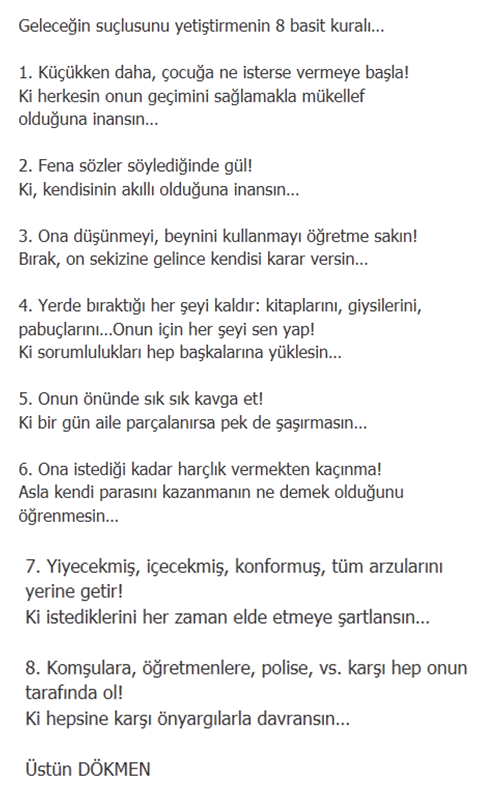 Geleceğin suçlusunu yetiştirmenin 8 basit kuralı...

1. Küçükken daha, çocuğa ne isterse vermeye başla!
Ki herkesin onun geçimini sağlamakla mükellef olduğuna inansın...

2. Fena sözler söylediğinde gül!
Ki, kendisinin akıllı olduğuna inansın...

3. Ona düşünmeyi, beynini kullanmayı öğretme sakın!
Bırak, on sekizine gelince kendisi karar versin...

4. Yerde bıraktığı her şeyi kaldır: kitaplarını, giysilerini, pabuçlarını...Onun için her şeyi sen yap!
Ki sorumlulukları hep başkalarına yüklesin...

5. Onun önünde sık sık kavga et!
Ki bir gün aile parçalanırsa pek de şaşırmasın...

6. Ona istediği kadar harçlık vermekten kaçınma!
Asla kendi parasını kazanmanın ne demek olduğunu öğrenmesin...

7. Yiyecekmiş, içecekmiş, konformuş, tüm arzularını yerine getir!
Ki istediklerini her zaman elde etmeye şartlansın...

8. Komşulara, öğretmenlere, polise, vs. karşı hep onun tarafında ol!
Ki hepsine karşı önyargılarla davransın...

Üstün DÖKMEN